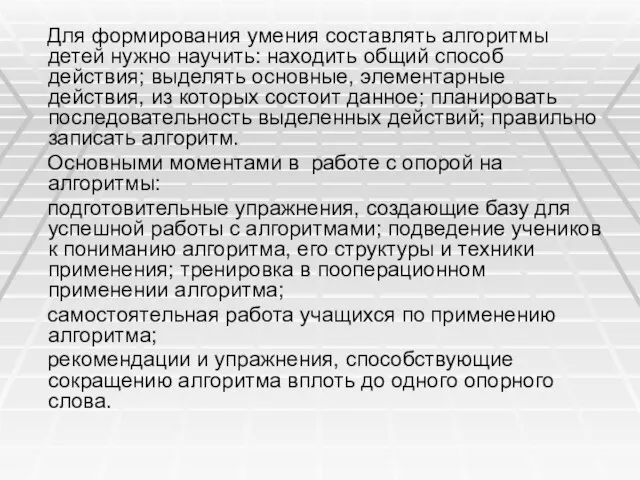 Для формирования умения составлять алгоритмы детей нужно научить: находить общий способ действия; выделять основные, элементарные действия, из которых состоит данное; планировать последовательность выделенных действий; правильно записать алгоритм.

Основными моментами в работе с опорой на алгоритмы:

подготовительные упражнения, создающие базу для успешной работы с алгоритмами; подведение учеников к пониманию алгоритма, его структуры и техники применения; тренировка в пооперационном применении алгоритма;

самостоятельная работа учащихся по применению алгоритма;

рекомендации и упражнения, способствующие сокращению алгоритма вплоть до одного опорного слова.